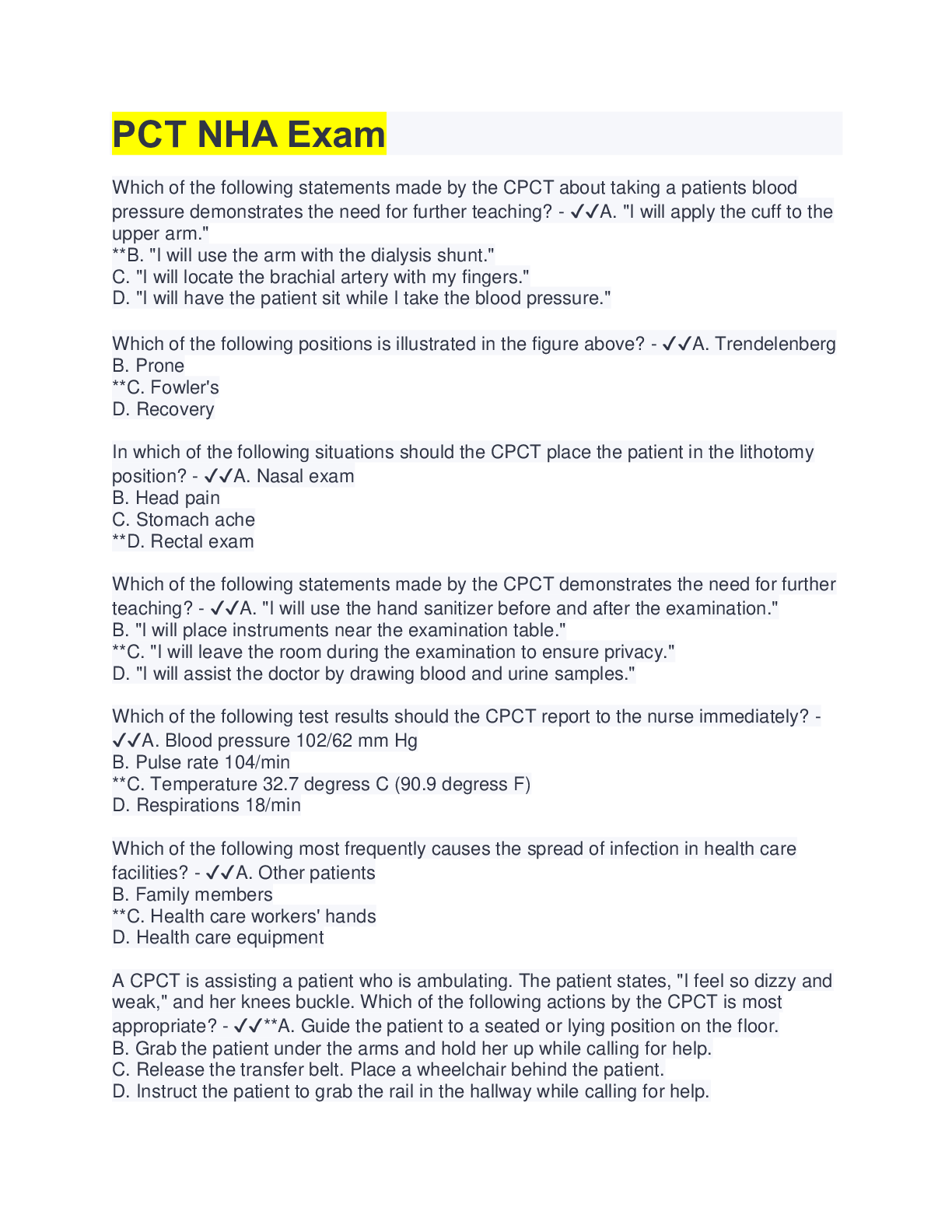 PCT NHA Exam

Which of the following statements made by the CPCT about taking a patients blood pressure demonstrates the need for further teaching? - ✓✓A. "I will apply the cuff to the upper arm."
**B. "I will use the arm with the dialysis shunt."
C. "I will locate the brachial artery with my fingers."
D. "I will have the patient sit while I take the blood pressure."

Which of the following positions is illustrated in the figure above? - ✓✓A. Trendelenberg
B. Prone
**C. Fowler's
D. Recovery

In which of the following situations should the CPCT place the patient in the lithotomy position? - ✓✓A. Nasal exam
B. Head pain
C. Stomach ache
**D. Rectal exam

Which of the following statements made by the CPCT demonstrates the need for further teaching? - ✓✓A. "I will use the hand sanitizer before and after the examination."
B. "I will place instruments near the examination table."
**C. "I will leave the room during the examination to ensure privacy."
D. "I will assist the doctor by drawing blood and urine samples."

Which of the following test results should the CPCT report to the nurse immediately? - ✓✓A. Blood pressure 102/62 mm Hg
B. Pulse rate 104/min
**C. Temperature 32.7 degress C (90.9 degress F)
D. Respirations 18/min

Which of the following most frequently causes the spread of infection in health care facilities? - ✓✓A. Other patients
B. Family members
**C. Health care workers' hands
D. Health care equipment

A CPCT is assisting a patient who is ambulating. The patient states, "I feel so dizzy and weak," and her knees buckle. Which of the following actions by the CPCT is most appropriate? - ✓✓**A. Guide the patient to a seated or lying position on the floor.
B. Grab the patient under the arms and hold her up while calling for help.
C. Release the transfer belt. Place a wheelchair behind the patient.
D. Instruct the patient to grab the rail in the hallway while calling for help.